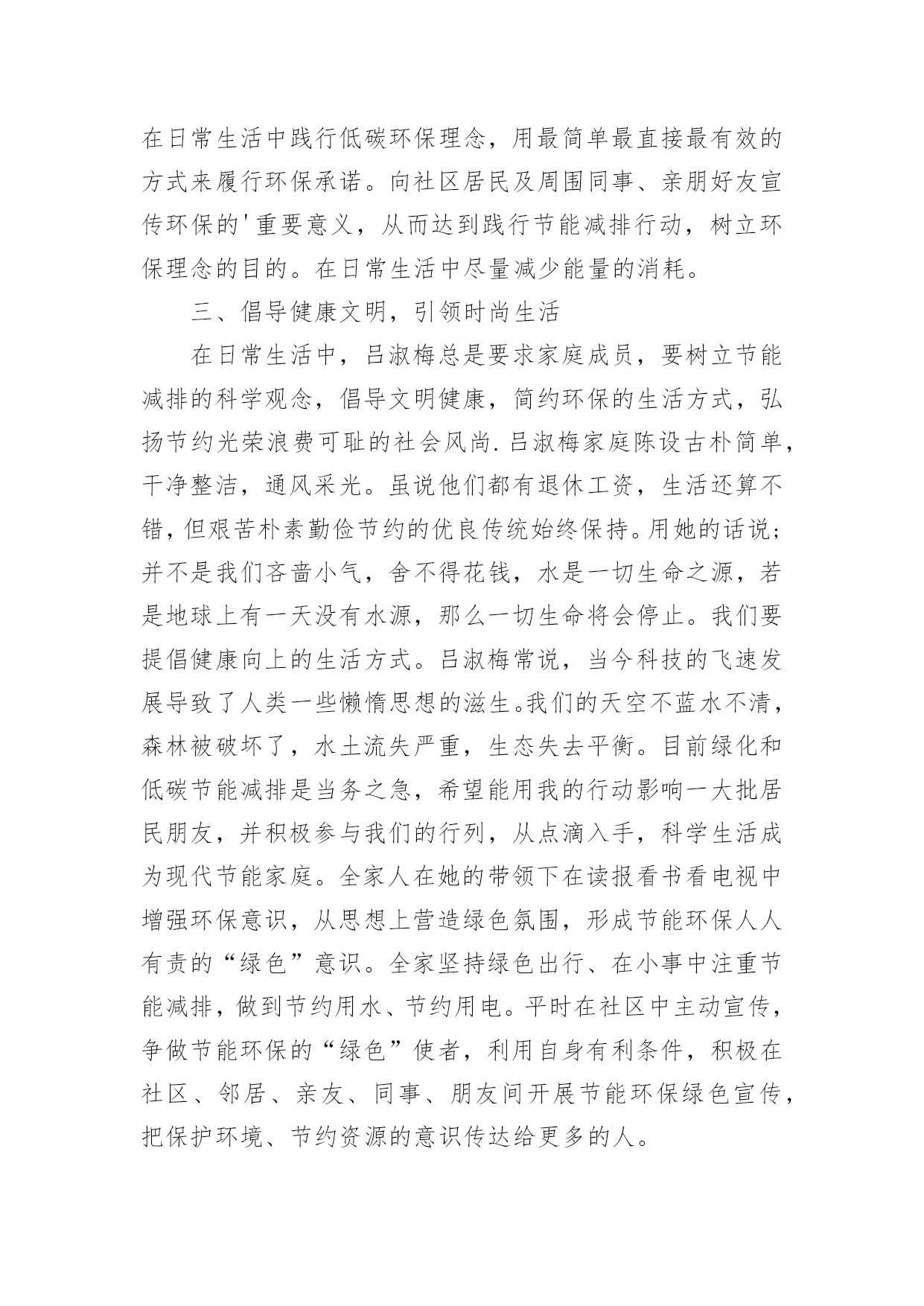 在日常生活中践行低碳环保理念，用最简单最直接最有效的方式来履行环保承诺。向社区居民及周围同事、亲朋好友宣传环保的'重要意义，从而达到践行节能减排行动，树立环保理念的目的。在日常生活中尽量减少能量的消耗。

三、倡导健康文明，引领时尚生活

在日常生活中，吕淑梅总是要求家庭成员，要树立节能减排的科学观念，倡导文明健康，简约环保的生活方式，弘扬节约光荣浪费可耻的社会风尚.吕淑梅家庭陈设古朴简单，干净整洁，通风采光。虽说他们都有退休工资，生活还算不错，但艰苦朴素勤俭节约的优良传统始终保持。用她的话说；并不是我们吝啬小气，舍不得花钱，水是一切生命之源，若是地球上有一天没有水源，那么一切生命将会停止。我们要提倡健康向上的生活方式。吕淑梅常说，当今科技的飞速发展导致了人类一些懒惰思想的滋生。我们的天空不蓝水不清，森林被破坏了，水土流失严重，生态失去平衡。目前绿化和低碳节能减排是当务之急，希望能用我的行动影响一大批居民朋友，并积极参与我们的行列，从点滴入手，科学生活成为现代节能家庭。全家人在她的带领下在读报看书看电视中增强环保意识，从思想上营造绿色氛围，形成节能环保人人有责的“绿色”意识。全家坚持绿色出行、在小事中注重节能减排，做到节约用水、节约用电。平时在社区中主动宣传，争做节能环保的“绿色”使者，利用自身有利条件，积极在社区、邻居、亲友、同事、朋友间开展节能环保绿色宣传，把保护环境、节约资源的意识传达给更多的人。